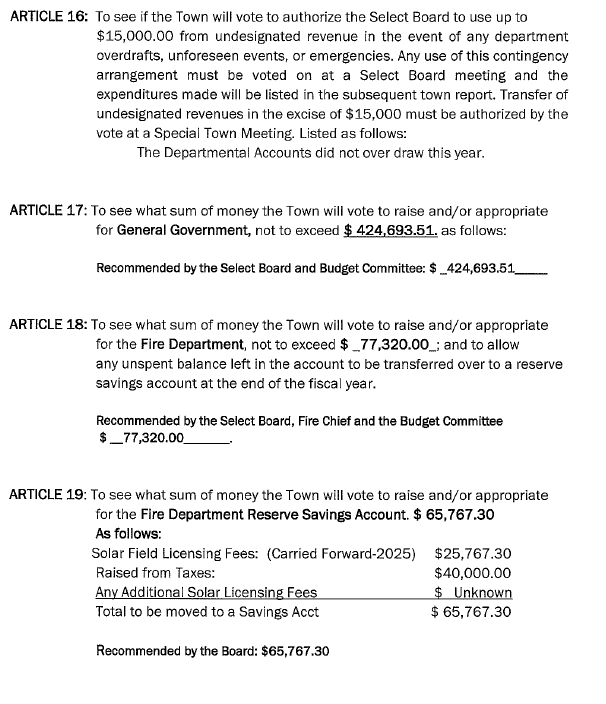 ARTICLE 16: To see if the Town will vote to authorize the Select Board to use up to \$15,000.00 from undesignated revenue in the event of any department overdrafts, unforeseen events, or emergencies. Any use of this contingency arrangement must be voted on at a Select Board meeting and the expenditures made will be listed in the subsequent town report. Transfer of undesignated revenues in the excise of \$15,000 must be authorized by the vote at a Special Town Meeting. Listed as follows:

The Departmental Accounts did not over draw this year.

ARTICLE 17: To see what sum of money the Town will vote to raise and/or appropriate for General Government, not to exceed \$ 424,693.51. as follows:

Recommended by the Select Board and Budget Committee: \$ _424,693.51_____

ARTICLE 18: To see what sum of money the Town will vote to raise and/or appropriate for the Fire Department, not to exceed \$ _77,320.00_; and to allow any unspent balance left in the account to be transferred over to a reserve savings account at the end of the fiscal year.

Recommended by the Select Board, Fire Chief and the Budget Committee
\$ __77,320.00_______.

ARTICLE 19: To see what sum of money the Town will vote to raise and/or appropriate for the Fire Department Reserve Savings Account. \$ 65,767.30
As follows:

| | |
|---|---|
| Solar Field Licensing Fees: (Carried Forward-2025) | \$25,767.30 |
| Raised from Taxes: | \$40,000.00 |
| Any Additional Solar Licensing Fees | \$ Unknown |
| Total to be moved to a Savings Acct | \$ 65,767.30 |

Recommended by the Board: \$65,767.30